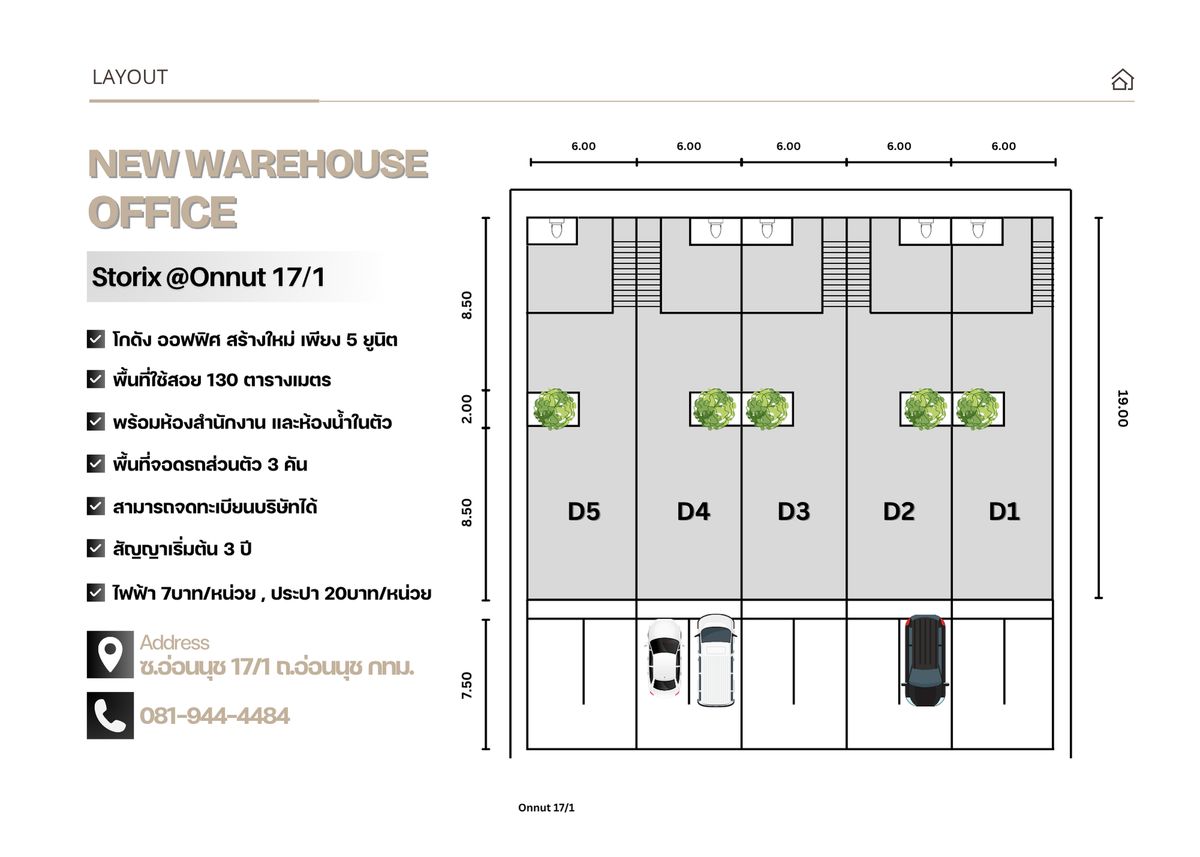 LAYOUT

NEW WAREHOUSE OFFICE

Storix @Onnut 17/1

โกดัง ออฟฟิศ สร้างใหม่ เพียง 5 ยูนิต

พื้นที่ใช้สอย 130 ตารางเมตร

พร้อมห้องสำนักงาน และห้องน้ำในตัว

พื้นที่จอดรถส่วนตัว 3 คัน

สามารถจดทะเบียนบริษัทได้

สัญญาเริ่มต้น 3 ปี

ไฟฟ้า 7บาท/หน่วย , ประปา 20บาท/หน่วย

Address
ซ.อ่อนนุช 17/1 ถ.อ่อนนุช กทม.

081-944-4484

6.00 6.00 6.00 6.00 6.00

8.50

2.00

8.50

7.50

19.00

D5 D4 D3 D2 D1

Onnut 17/1